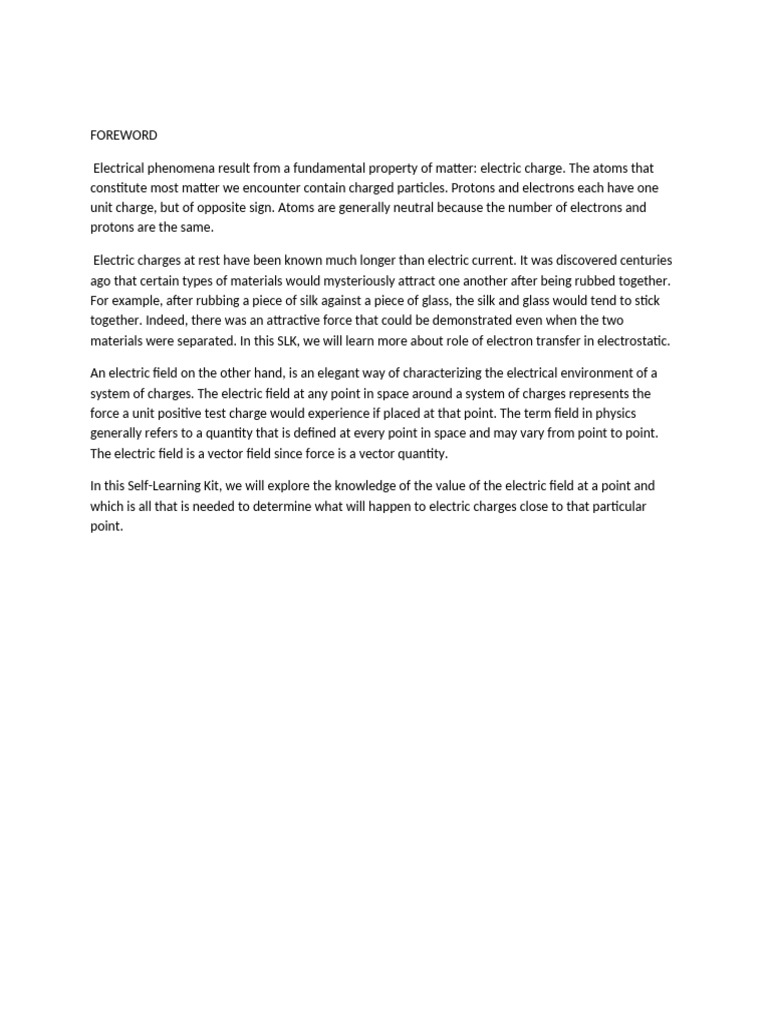 FOREWORD

Electrical phenomena result from a fundamental property of matter: electric charge. The atoms that constitute most matter we encounter contain charged particles. Protons and electrons each have one unit charge, but of opposite sign. Atoms are generally neutral because the number of electrons and protons are the same.

Electric charges at rest have been known much longer than electric current. It was discovered centuries ago that certain types of materials would mysteriously attract one another after being rubbed together. For example, after rubbing a piece of silk against a piece of glass, the silk and glass would tend to stick together. Indeed, there was an attractive force that could be demonstrated even when the two materials were separated. In this SLK, we will learn more about role of electron transfer in electrostatic.

An electric field on the other hand, is an elegant way of characterizing the electrical environment of a system of charges. The electric field at any point in space around a system of charges represents the force a unit positive test charge would experience if placed at that point. The term field in physics generally refers to a quantity that is defined at every point in space and may vary from point to point. The electric field is a vector field since force is a vector quantity.

In this Self-Learning Kit, we will explore the knowledge of the value of the electric field at a point and which is all that is needed to determine what will happen to electric charges close to that particular point.